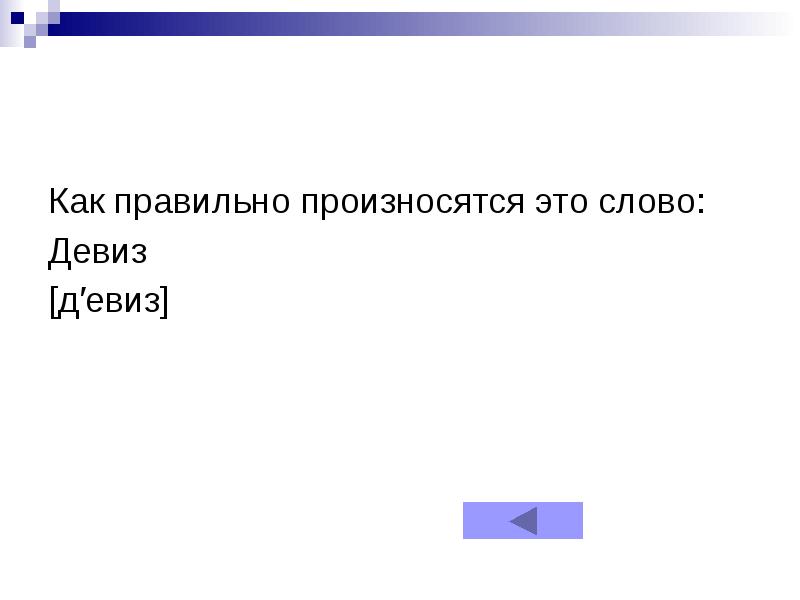 Как правильно произносятся это слово:
Девиз
[д′евиз]